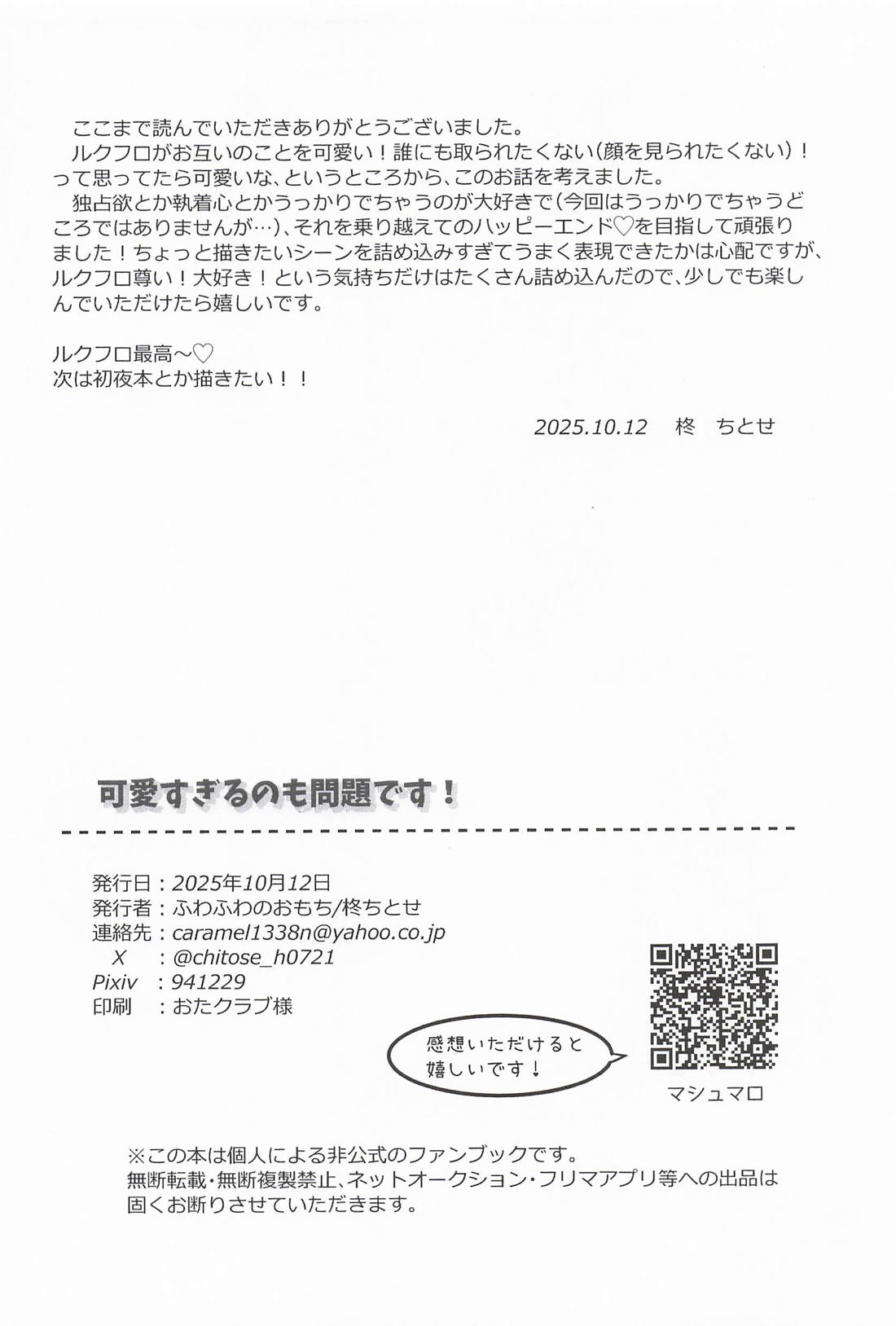 ここまで読んでいただきありがとうございました。
ルクフロがお互いのことを可愛い！誰にも取られたくない（顔を見られたくない）！って思ってたら可愛いな、というところから、このお話を考えました。
独占欲とか執着心とかうっかりでちゃうのが大好きで（今回はうっかりでちゃうどころではありませんが…）、それを乗り越えてのハッピーエンド♡を目指して頑張りました！ちょっと描きたいシーンを詰め込みすぎてうまく表現できたかは心配ですが、ルクフロ尊い！大好き！という気持ちだけはたくさん詰め込んだので、少しでも楽しんでいただけたら嬉しいです。

ルクフロ最高～♡
次は初夜本とか描きたい！！

2025.10.12　柊　ちとせ

可愛すぎるのも問題です！

発行日：2025年10月12日
発行者：ふわふわのおもち/柊ちとせ
連絡先：caramel1338n@yahoo.co.jp
X　：@chitose_h0721
Pixiv　：941229
印刷　：おたクラブ様

感想いただけると嬉しいです！

マシュマロ

※この本は個人による非公式のファンブックです。
無断転載・無断複製禁止、ネットオークション・フリマアプリ等への出品は固くお断りさせていただきます。